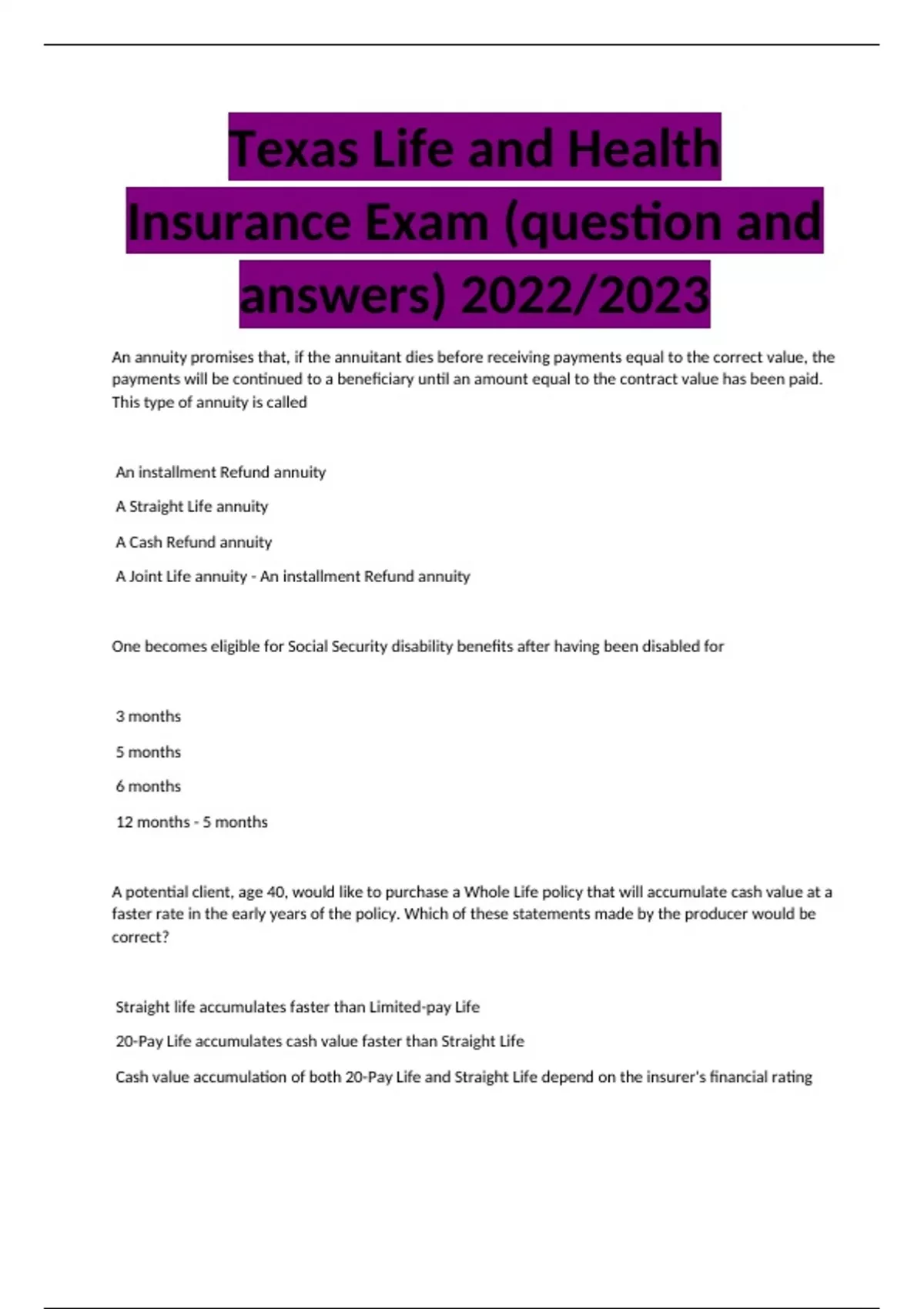 Texas Life and Health Insurance Exam (question and answers) 2022/2023

An annuity promises that, if the annuitant dies before receiving payments equal to the correct value, the payments will be continued to a beneficiary until an amount equal to the contract value has been paid. This type of annuity is called

An installment Refund annuity

A Straight Life annuity

A Cash Refund annuity

A Joint Life annuity - An installment Refund annuity

One becomes eligible for Social Security disability benefits after having been disabled for

3 months

5 months

6 months

12 months - 5 months

A potential client, age 40, would like to purchase a Whole Life policy that will accumulate cash value at a faster rate in the early years of the policy. Which of these statements made by the producer would be correct?

Straight life accumulates faster than Limited-pay Life

20-Pay Life accumulates cash value faster than Straight Life

Cash value accumulation of both 20-Pay Life and Straight Life depend on the insurer's financial rating